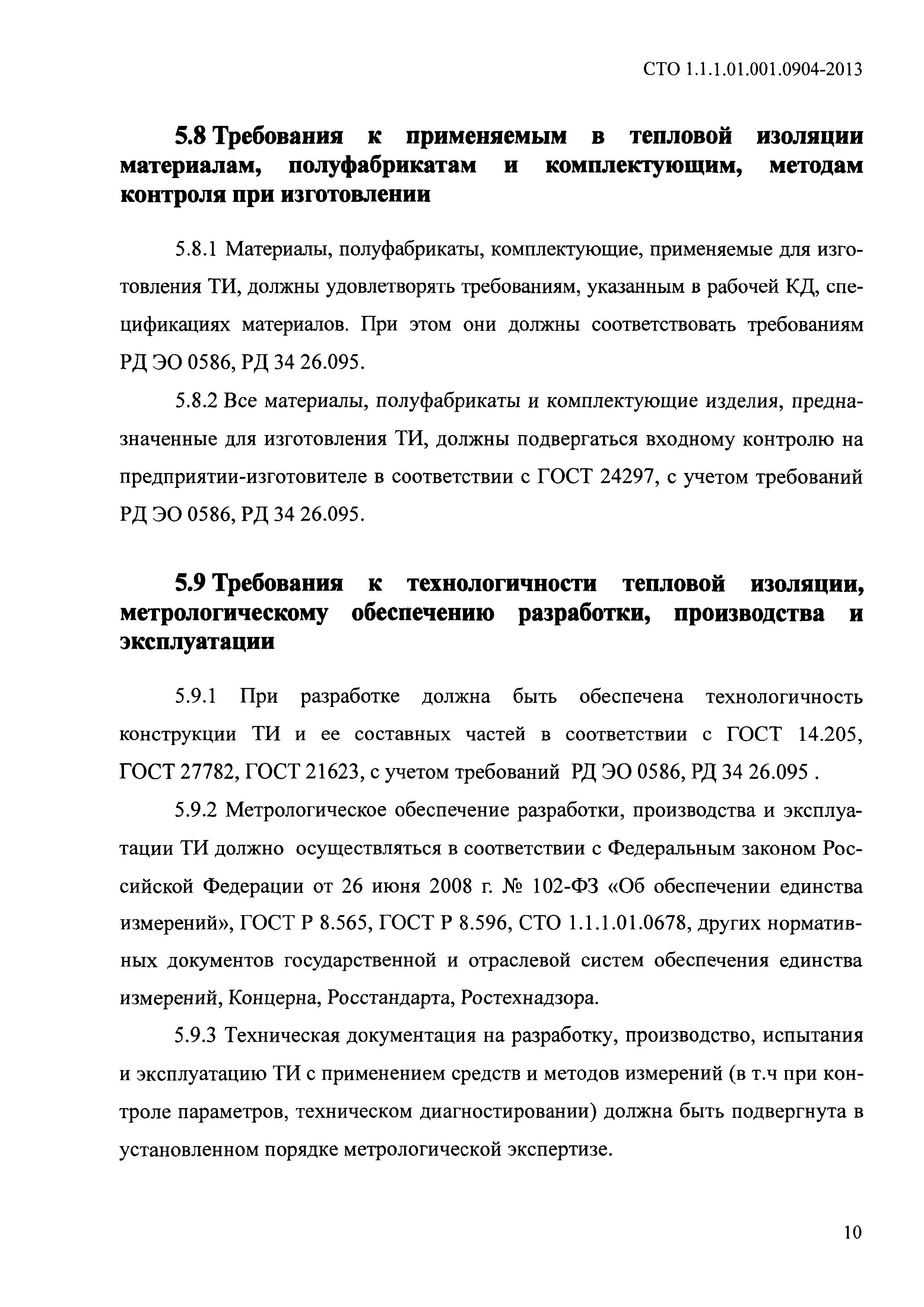 СТО 1.1.1.01.001.0904-2013

5.8 Требования к применяемым в тепловой изоляции материалам, полуфабрикатам и комплектующим, методам контроля при изготовлении

5.8.1 Материалы, полуфабрикаты, комплектующие, применяемые для изготовления ТИ, должны удовлетворять требованиям, указанным в рабочей КД, спецификациях материалов. При этом они должны соответствовать требованиям РД ЭО 0586, РД 34 26.095.

5.8.2 Все материалы, полуфабрикаты и комплектующие изделия, предназначенные для изготовления ТИ, должны подвергаться входному контролю на предприятии-изготовителе в соответствии с ГОСТ 24297, с учетом требований РД ЭО 0586, РД 34 26.095.

5.9 Требования к технологичности тепловой изоляции, метрологическому обеспечению разработки, производства и эксплуатации

5.9.1 При разработке должна быть обеспечена технологичность конструкции ТИ и ее составных частей в соответствии с ГОСТ 14.205, ГОСТ 27782, ГОСТ 21623, с учетом требований РД ЭО 0586, РД 34 26.095 .

5.9.2 Метрологическое обеспечение разработки, производства и эксплуатации ТИ должно осуществляться в соответствии с Федеральным законом Российской Федерации от 26 июня 2008 г. № 102-ФЗ «Об обеспечении единства измерений», ГОСТ Р 8.565, ГОСТ Р 8.596, СТО 1.1.1.01.0678, других нормативных документов государственной и отраслевой систем обеспечения единства измерений, Концерна, Росстандарта, Ростехнадзора.

5.9.3 Техническая документация на разработку, производство, испытания и эксплуатацию ТИ с применением средств и методов измерений (в т.ч при контроле параметров, техническом диагностировании) должна быть подвергнута в установленном порядке метрологической экспертизе.

10